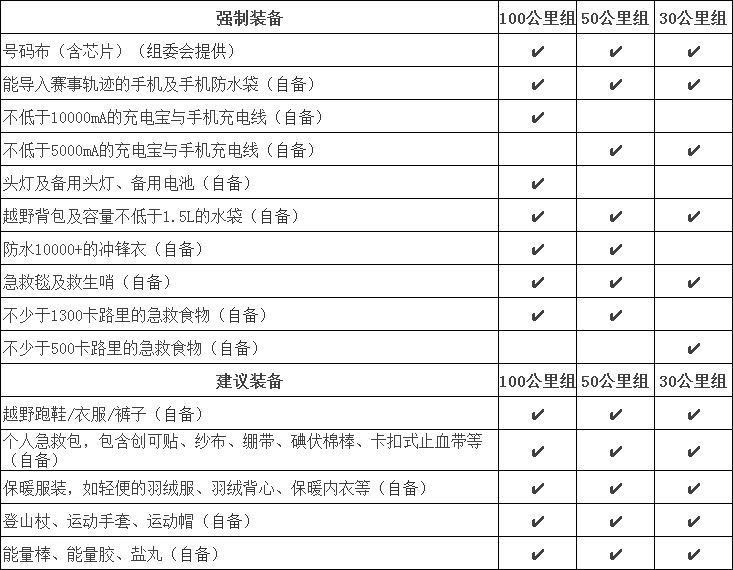 | 强制装备 | 100公里组 | 50公里组 | 30公里组 |
|---|---|---|---|
| 号码布（含芯片）（组委会提供） | ✔ | ✔ | ✔ |
| 能导入赛事轨迹的手机及手机防水袋（自备） | ✔ | ✔ | ✔ |
| 不低于10000mA的充电宝与手机充电线（自备） | ✔ |  |  |
| 不低于5000mA的充电宝与手机充电线（自备） |  | ✔ | ✔ |
| 头灯及备用头灯、备用电池（自备） | ✔ |  |  |
| 越野背包及容量不低于1.5L的水袋（自备） | ✔ | ✔ | ✔ |
| 防水10000+的冲锋衣（自备） | ✔ | ✔ |  |
| 急救毯及救生哨（自备） | ✔ | ✔ | ✔ |
| 不少于1300卡路里的急救食物（自备） | ✔ | ✔ |  |
| 不少于500卡路里的急救食物（自备） |  |  | ✔ |
| 建议装备 | 100公里组 | 50公里组 | 30公里组 |
| 越野跑鞋/衣服/裤子（自备） | ✔ | ✔ | ✔ |
| 个人急救包，包含创可贴、纱布、绷带、碘伏棉棒、卡扣式止血带等（自备） | ✔ | ✔ | ✔ |
| 保暖服装，如轻便的羽绒服、羽绒背心、保暖内衣等（自备） | ✔ | ✔ | ✔ |
| 登山杖、运动手套、运动帽（自备） | ✔ | ✔ | ✔ |
| 能量棒、能量胶、盐丸（自备） | ✔ | ✔ | ✔ |